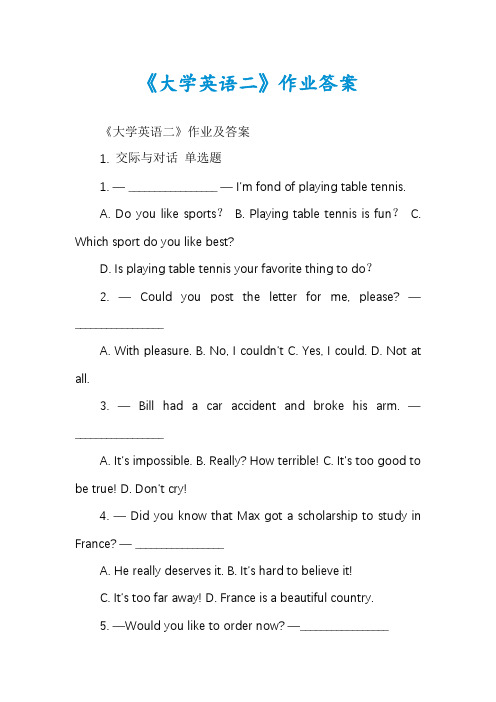 《大学英语二》作业答案

《大学英语二》作业及答案

1. 交际与对话 单选题

1. — ______________ — I'm fond of playing table tennis.

A. Do you like sports? B. Playing table tennis is fun? C. Which sport do you like best?

D. Is playing table tennis your favorite thing to do?

2. — Could you post the letter for me, please? — ______________

A. With pleasure. B. No, I couldn't C. Yes, I could. D. Not at all.

3. — Bill had a car accident and broke his arm. — ______________

A. It's impossible. B. Really? How terrible! C. It's too good to be true! D. Don't cry!

4. — Did you know that Max got a scholarship to study in France? — ______________

A. He really deserves it. B. It's hard to believe it!

C. It's too far away! D. France is a beautiful country.

5. —Would you like to order now? —______________